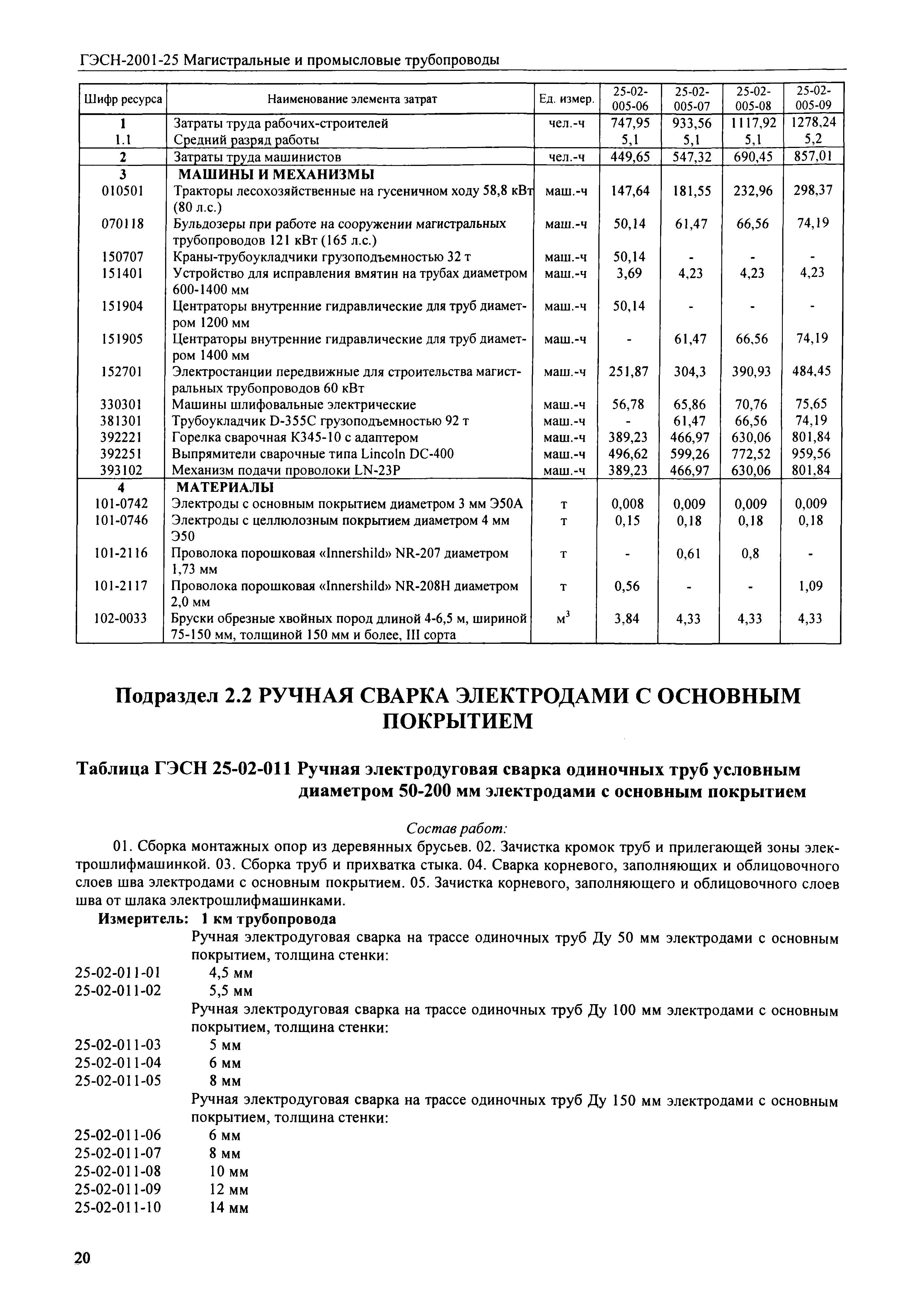 ГЭСН-2001-25 Магистральные и промысловые трубопроводы

| Шифр ресурса | Наименование элемента затрат | Ед. измер. | 25-02-005-06 | 25-02-005-07 | 25-02-005-08 | 25-02-005-09 |
|---|---|---|---|---|---|---|
| 1 | Затраты труда рабочих-строителей | чел.-ч | 747,95 | 933,56 | 1117,92 | 1278,24 |
| 1.1 | Средний разряд работы | | 5,1 | 5,1 | 5,1 | 5,2 |
| 2 | Затраты труда машинистов | чел.-ч | 449,65 | 547,32 | 690,45 | 857,01 |
| 3 | МАШИНЫ И МЕХАНИЗМЫ | | | | | |
| 010501 | Тракторы лесохозяйственные на гусеничном ходу 58,8 кВт (80 л.с.) | маш.-ч | 147,64 | 181,55 | 232,96 | 298,37 |
| 070118 | Бульдозеры при работе на сооружении магистральных трубопроводов 121 кВт (165 л.с.) | маш.-ч | 50,14 | 61,47 | 66,56 | 74,19 |
| 150707 | Краны-трубоукладчики грузоподъемностью 32 т | маш.-ч | 50,14 | - | - | - |
| 151401 | Устройство для исправления вмятин на трубах диаметром 600-1400 мм | маш.-ч | 3,69 | 4,23 | 4,23 | 4,23 |
| 151904 | Центраторы внутренние гидравлические для труб диаметром 1200 мм | маш.-ч | 50,14 | - | - | - |
| 151905 | Центраторы внутренние гидравлические для труб диаметром 1400 мм | маш.-ч | - | 61,47 | 66,56 | 74,19 |
| 152701 | Электростанции передвижные для строительства магистральных трубопроводов 60 кВт | маш.-ч | 251,87 | 304,3 | 390,93 | 484,45 |
| 330301 | Машины шлифовальные электрические | маш.-ч | 56,78 | 65,86 | 70,76 | 75,65 |
| 381301 | Трубоукладчик D-355C грузоподъемностью 92 т | маш.-ч | - | 61,47 | 66,56 | 74,19 |
| 392221 | Горелка сварочная К345-10 с адаптером | маш.-ч | 389,23 | 466,97 | 630,06 | 801,84 |
| 392251 | Выпрямители сварочные типа Lincoln DC-400 | маш.-ч | 496,62 | 599,26 | 772,52 | 959,56 |
| 393102 | Механизм подачи проволоки LN-23P | маш.-ч | 389,23 | 466,97 | 630,06 | 801,84 |
| 4 | МАТЕРИАЛЫ | | | | | |
| 101-0742 | Электроды с основным покрытием диаметром 3 мм Э50А | т | 0,008 | 0,009 | 0,009 | 0,009 |
| 101-0746 | Электроды с целлюлозным покрытием диаметром 4 мм Э50 | т | 0,15 | 0,18 | 0,18 | 0,18 |
| 101-2116 | Проволока порошковая «Innershild» NR-207 диаметром 1,73 мм | т | - | 0,61 | 0,8 | - |
| 101-2117 | Проволока порошковая «Innershild» NR-208H диаметром 2,0 мм | т | 0,56 | - | - | 1,09 |
| 102-0033 | Бруски обрезные хвойных пород длиной 4-6,5 м, шириной 75-150 мм, толщиной 150 мм и более, III сорта | $м^3$ | 3,84 | 4,33 | 4,33 | 4,33 |

Подраздел 2.2 РУЧНАЯ СВАРКА ЭЛЕКТРОДАМИ С ОСНОВНЫМ ПОКРЫТИЕМ

Таблица ГЭСН 25-02-011 Ручная электродуговая сварка одиночных труб условным диаметром 50-200 мм электродами с основным покрытием

Состав работ:

01. Сборка монтажных опор из деревянных брусьев. 02. Зачистка кромок труб и прилегающей зоны электрошлифмашинкой. 03. Сборка труб и прихватка стыка. 04. Сварка корневого, заполняющих и облицовочного слоев шва электродами с основным покрытием. 05. Зачистка корневого, заполняющего и облицовочного слоев шва от шлака электрошлифмашинками.

Измеритель: 1 км трубопровода

Ручная электродуговая сварка на трассе одиночных труб Ду 50 мм электродами с основным покрытием, толщина стенки:
25-02-011-01 4,5 мм
25-02-011-02 5,5 мм
Ручная электродуговая сварка на трассе одиночных труб Ду 100 мм электродами с основным покрытием, толщина стенки:
25-02-011-03 5 мм
25-02-011-04 6 мм
25-02-011-05 8 мм
Ручная электродуговая сварка на трассе одиночных труб Ду 150 мм электродами с основным покрытием, толщина стенки:
25-02-011-06 6 мм
25-02-011-07 8 мм
25-02-011-08 10 мм
25-02-011-09 12 мм
25-02-011-10 14 мм

20